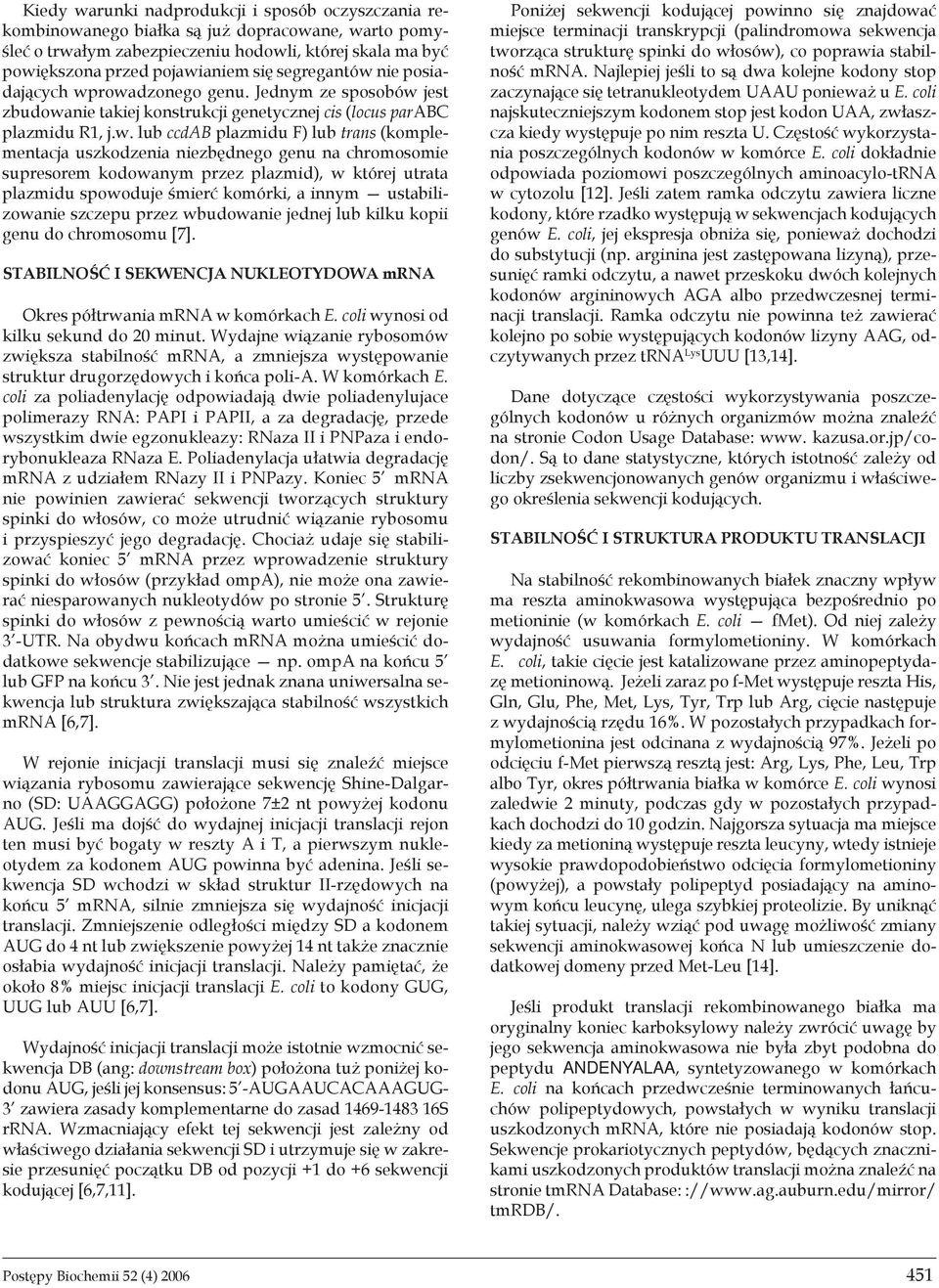 Kiedy warunki nadprodukcji i sposób oczyszczania rekombinowanego białka są już dopracowane, warto pomyśleć o trwałym zabezpieczeniu hodowli, której skala ma być powiększona przed pojawianiem się segregantów nie posiadających wprowadzonego genu. Jednym ze sposobów jest zbudowanie takiej konstrukcji genetycznej cis (locus parABC plazmidu R1, j.w. lub ccdAB plazmidu F) lub trans (komplementacja uszkodzenia niezbędnego genu na chromosomie supresorem kodowanym przez plazmid), w której utrata plazmidu spowoduje śmierć komórki, a innym — ustabilizowanie szczepu przez wbudowanie jednej lub kilku kopii genu do chromosomu [7].

STABILNOŚĆ I SEKWENCJA NUKLEOTYDOWA mRNA

Okres półtrwania mRNA w komórkach E. coli wynosi od kilku sekund do 20 minut. Wydajne wiązanie rybosomów zwiększa stabilność mRNA, a zmniejsza występowanie struktur drugorzędowych i końca poli-A. W komórkach E. coli za poliadenylację odpowiadają dwie poliadenylujace polimerazy RNA: PAPI i PAPII, a za degradację, przede wszystkim dwie egzonukleazy: RNaza II i PNPaza i endorybonukleaza RNaza E. Poliadenylacja ułatwia degradację mRNA z udziałem RNazy II i PNPazy. Koniec 5′ mRNA nie powinien zawierać sekwencji tworzących struktury spinki do włosów, co może utrudnić wiązanie rybosomu i przyspieszyć jego degradację. Chociaż udaje się stabilizować koniec 5′ mRNA przez wprowadzenie struktury spinki do włosów (przykład ompA), nie może ona zawierać niesparowanych nukleotydów po stronie 5′. Strukturę spinki do włosów z pewnością warto umieścić w rejonie 3′-UTR. Na obydwu końcach mRNA można umieścić dodatkowe sekwencje stabilizujące — np. ompA na końcu 5′ lub GFP na końcu 3′. Nie jest jednak znana uniwersalna sekwencja lub struktura zwiększająca stabilność wszystkich mRNA [6,7].

W rejonie inicjacji translacji musi się znaleźć miejsce wiązania rybosomu zawierające sekwencję Shine-Dalgarno (SD: UAAGGAGG) położone 7±2 nt powyżej kodonu AUG. Jeśli ma dojść do wydajnej inicjacji translacji rejon ten musi być bogaty w reszty A i T, a pierwszym nukleotydem za kodonem AUG powinna być adenina. Jeśli sekwencja SD wchodzi w skład struktur II-rzędowych na końcu 5′ mRNA, silnie zmniejsza się wydajność inicjacji translacji. Zmniejszenie odległości między SD a kodonem AUG do 4 nt lub zwiększenie powyżej 14 nt także znacznie osłabia wydajność inicjacji translacji. Należy pamiętać, że około 8% miejsc inicjacji translacji E. coli to kodony GUG, UUG lub AUU [6,7].

Wydajność inicjacji translacji może istotnie wzmocnić sekwencja DB (ang: downstream box) położona tuż poniżej kodonu AUG, jeśli jej konsensus: 5′-AUGAAUCACAAAGUG-3′ zawiera zasady komplementarne do zasad 1469-1483 16S rRNA. Wzmacniający efekt tej sekwencji jest zależny od właściwego działania sekwencji SD i utrzymuje się w zakresie przesunięć początku DB od pozycji +1 do +6 sekwencji kodującej [6,7,11].

Poniżej sekwencji kodującej powinno się znajdować miejsce terminacji transkrypcji (palindromowa sekwencja tworząca strukturę spinki do włosów), co poprawia stabilność mRNA. Najlepiej jeśli to są dwa kolejne kodony stop zaczynające się tetranukleotydem UAAU ponieważ u E. coli najskuteczniejszym kodonem stop jest kodon UAA, zwłaszcza kiedy występuje po nim reszta U. Częstość wykorzystania poszczególnych kodonów w komórce E. coli dokładnie odpowiada poziomowi poszczególnych aminoacylo-tRNA w cytozolu [12]. Jeśli zatem ramka odczytu zawiera liczne kodony, które rzadko występują w sekwencjach kodujących genów E. coli, jej ekspresja obniża się, ponieważ dochodzi do substytucji (np. arginina jest zastępowana lizyną), przesunięć ramki odczytu, a nawet przeskoku dwóch kolejnych kodonów argininowych AGA albo przedwczesnej terminacji translacji. Ramka odczytu nie powinna też zawierać kolejno po sobie występujących kodonów lizyny AAG, odczytywanych przez tRNA$^{Lys}$UUU [13,14].

Dane dotyczące częstości wykorzystywania poszczególnych kodonów u różnych organizmów można znaleźć na stronie Codon Usage Database: www. kazusa.or.jp/codon/. Są to dane statystyczne, których istotność zależy od liczby zsekwencjonowanych genów organizmu i właściwego określenia sekwencji kodujących.

STABILNOŚĆ I STRUKTURA PRODUKTU TRANSLACJI

Na stabilność rekombinowanych białek znaczny wpływ ma reszta aminokwasowa występująca bezpośrednio po metioninie (w komórkach E. coli — fMet). Od niej zależy wydajność usuwania formylometioniny. W komórkach E. coli, takie cięcie jest katalizowane przez aminopeptydazę metioninową. Jeżeli zaraz po f-Met występuje reszta His, Gln, Glu, Phe, Met, Lys, Tyr, Trp lub Arg, cięcie następuje z wydajnością rzędu 16%. W pozostałych przypadkach formylometionina jest odcinana z wydajnością 97%. Jeżeli po odcięciu f-Met pierwszą resztą jest: Arg, Lys, Phe, Leu, Trp albo Tyr, okres półtrwania białka w komórce E. coli wynosi zaledwie 2 minuty, podczas gdy w pozostałych przypadkach dochodzi do 10 godzin. Najgorsza sytuacja ma miejsce kiedy za metioniną występuje reszta leucyny, wtedy istnieje wysokie prawdopodobieństwo odcięcia formylometioniny (powyżej), a powstały polipeptyd posiadający na aminowym końcu leucynę, ulega szybkiej proteolizie. By uniknąć takiej sytuacji, należy wziąć pod uwagę możliwość zmiany sekwencji aminokwasowej końca N lub umieszczenie dodatkowej domeny przed Met-Leu [14].

Jeśli produkt translacji rekombinowanego białka ma oryginalny koniec karboksylowy należy zwrócić uwagę by jego sekwencja aminokwasowa nie była zbyt podobna do peptydu ANDENYALAA, syntetyzowanego w komórkach E. coli na końcach przedwcześnie terminowanych łańcuchów polipeptydowych, powstałych w wyniku translacji uszkodzonych mRNA, które nie posiadają kodonów stop. Sekwencje prokariotycznych peptydów, będących znacznikami uszkodzonych produktów translacji można znaleźć na stronie tmRNA Database: ://www.ag.auburn.edu/mirror/tmRDB/.

Postępy Biochemii 52 (4) 2006

451